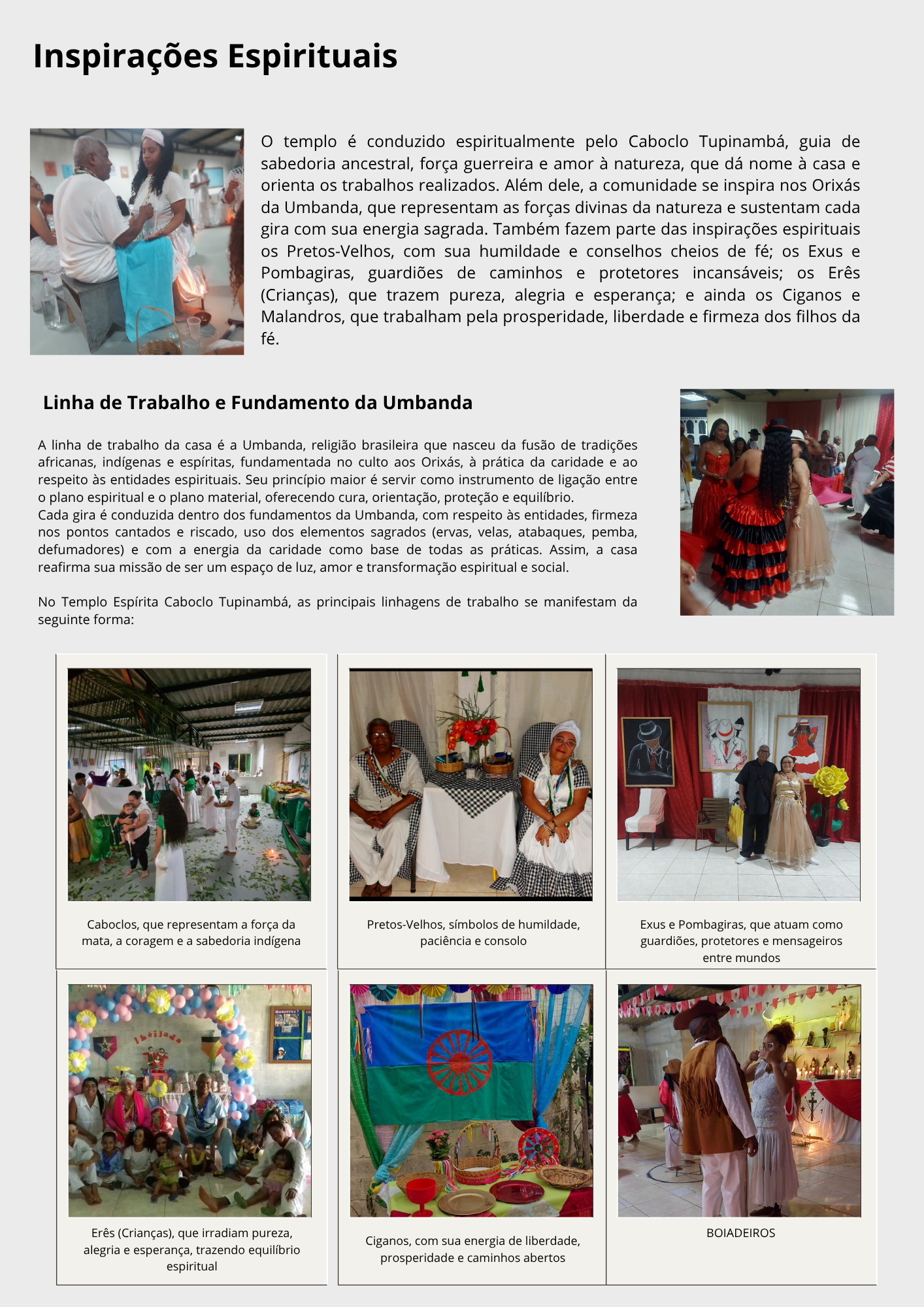 Inspirações Espirituais

O templo é conduzido espiritualmente pelo Caboclo Tupinambá, guia de sabedoria ancestral, força guerreira e amor à natureza, que dá nome à casa e orienta os trabalhos realizados. Além dele, a comunidade se inspira nos Orixás da Umbanda, que representam as forças divinas da natureza e sustentam cada gira com sua energia sagrada. Também fazem parte das inspirações espirituais os Pretos-Velhos, com sua humildade e conselhos cheios de fé; os Exus e Pombagiras, guardiões de caminhos e protetores incansáveis; os Erês (Crianças), que trazem pureza, alegria e esperança; e ainda os Ciganos e Malandros, que trabalham pela prosperidade, liberdade e firmeza dos filhos da fé.

Linha de Trabalho e Fundamento da Umbanda

A linha de trabalho da casa é a Umbanda, religião brasileira que nasceu da fusão de tradições africanas, indígenas e espíritas, fundamentada no culto aos Orixás, à prática da caridade e ao respeito às entidades espirituais. Seu princípio maior é servir como instrumento de ligação entre o plano espiritual e o plano material, oferecendo cura, orientação, proteção e equilíbrio.
Cada gira é conduzida dentro dos fundamentos da Umbanda, com respeito às entidades, firmeza nos pontos cantados e riscado, uso dos elementos sagrados (ervas, velas, atabaques, pemba, defumadores) e com a energia da caridade como base de todas as práticas. Assim, a casa reafirma sua missão de ser um espaço de luz, amor e transformação espiritual e social.

No Templo Espírita Caboclo Tupinambá, as principais linhagens de trabalho se manifestam da seguinte forma:

Caboclos, que representam a força da mata, a coragem e a sabedoria indígena

Pretos-Velhos, símbolos de humildade, paciência e consolo

Exus e Pombagiras, que atuam como guardiões, protetores e mensageiros entre mundos

Ibeijada

Erês (Crianças), que irradiam pureza, alegria e esperança, trazendo equilíbrio espiritual

Ciganos, com sua energia de liberdade, prosperidade e caminhos abertos

BOIADEIROS